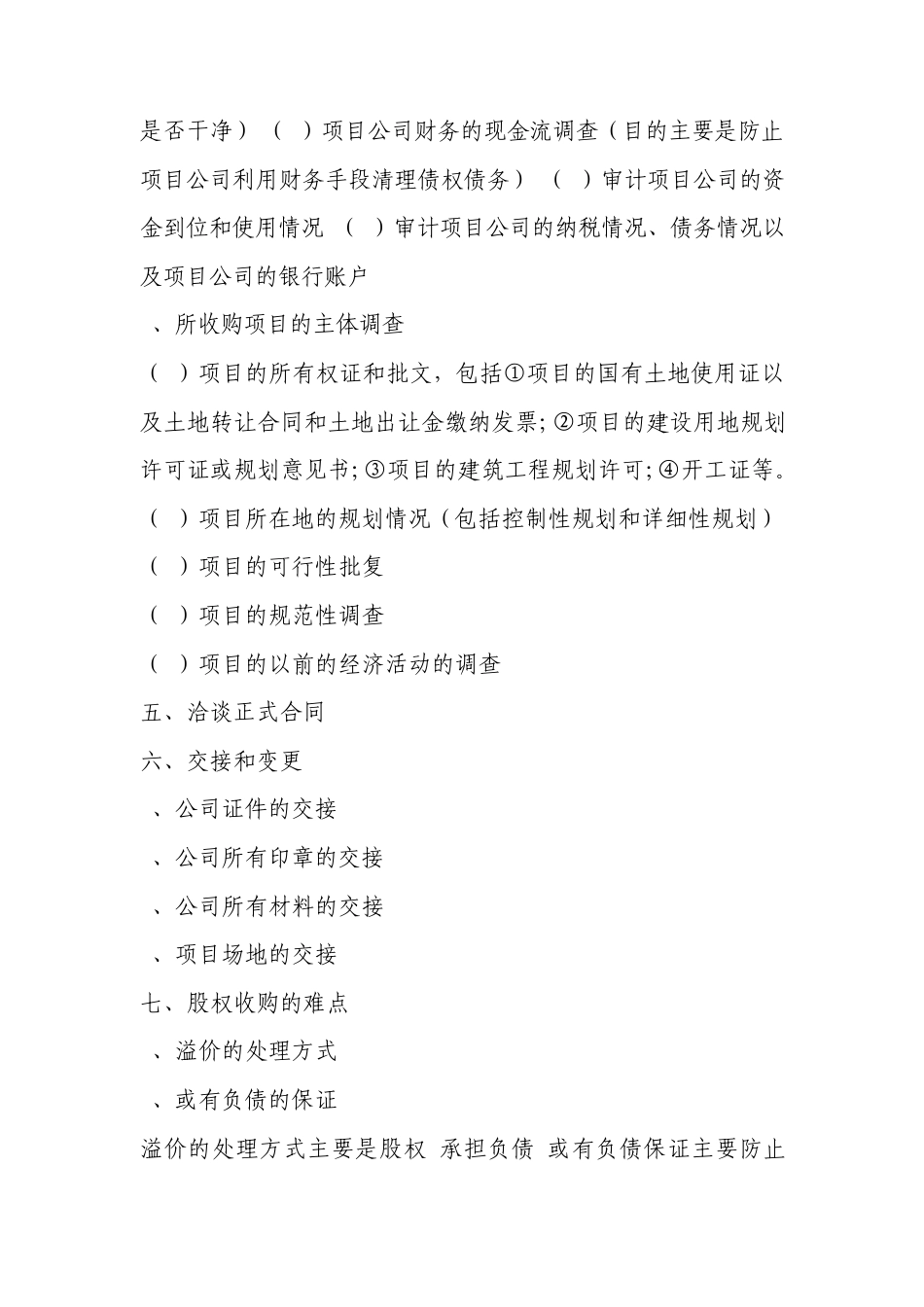 是否干净）（ ）项目公司财务的现金流调查（目的主要是防止项目公司利用财务手段清理债权债务）（ ）审计项目公司的资金到位和使用情况 （ ）审计项目公司的纳税情况、债务情况以及项目公司的银行账户

、所收购项目的主体调查

（ ）项目的所有权证和批文，包括①项目的国有土地使用证以及土地转让合同和土地出让金缴纳发票；②项目的建设用地规划许可证或规划意见书；③项目的建筑工程规划许可；④开工证等。

（ ）项目所在地的规划情况（包括控制性规划和详细性规划）

（ ）项目的可行性批复

（ ）项目的规范性调查

（ ）项目的以前的经济活动的调查

五、洽谈正式合同

六、交接和变更

、公司证件的交接

、公司所有印章的交接

、公司所有材料的交接

、项目场地的交接

七、股权收购的难点

、溢价的处理方式

、或有负债的保证

溢价的处理方式主要是股权 承担负债 或有负债保证主要防止